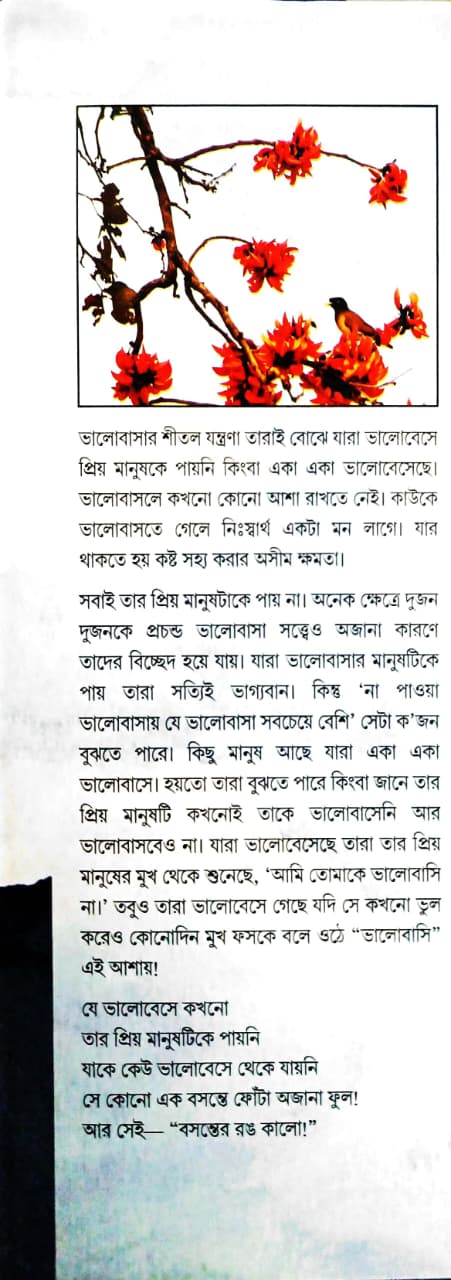 ভালোবাসার শীতল যন্ত্রণা তারাই বোঝে যারা ভালোবেসে প্রিয় মানুষকে পায়নি কিংবা একা একা ভালোবেসেছে। ভালোবাসলে কখনো কোনো আশা রাখতে নেই। কাউকে ভালোবাসতে গেলে নিঃস্বার্থ একটা মন লাগে। যার থাকতে হয় কষ্ট সহ্য করার অসীম ক্ষমতা।

সবাই তার প্রিয় মানুষটাকে পায় না। অনেক ক্ষেত্রে দুজন দুজনকে প্রচন্ড ভালোবাসা সত্ত্বেও অজানা কারণে তাদের বিচ্ছেদ হয়ে যায়। যারা ভালোবাসার মানুষটিকে পায় তারা সত্যিই ভাগ্যবান। কিন্তু 'না পাওয়া ভালোবাসায় যে ভালোবাসা সবচেয়ে বেশি' সেটা ক'জন বুঝতে পারে। কিছু মানুষ আছে যারা একা একা ভালোবাসে। হয়তো তারা বুঝতে পারে কিংবা জানে তার প্রিয় মানুষটি কখনোই তাকে ভালোবাসেনি আর ভালোবাসবেও না। যারা ভালোবেসেছে তারা তার প্রিয় মানুষের মুখ থেকে শুনেছে, 'আমি তোমাকে ভালোবাসি না।' তবুও তারা ভালোবেসে গেছে যদি সে কখনো ভুল করেও কোনোদিন মুখ ফসকে বলে ওঠে "ভালোবাসি" এই আশায়!

যে ভালোবেসে কখনো
তার প্রিয় মানুষটিকে পায়নি
যাকে কেউ ভালোবেসে থেকে যায়নি
সে কোনো এক বসন্তে ফোঁটা অজানা ফুল!
আর সেই— "বসন্তের রঙ কালো!"